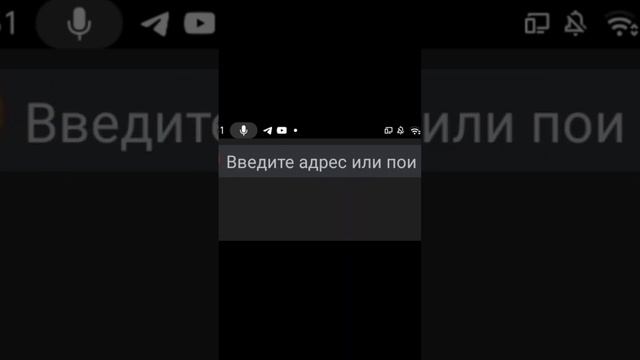 1

Введите адрес или пои